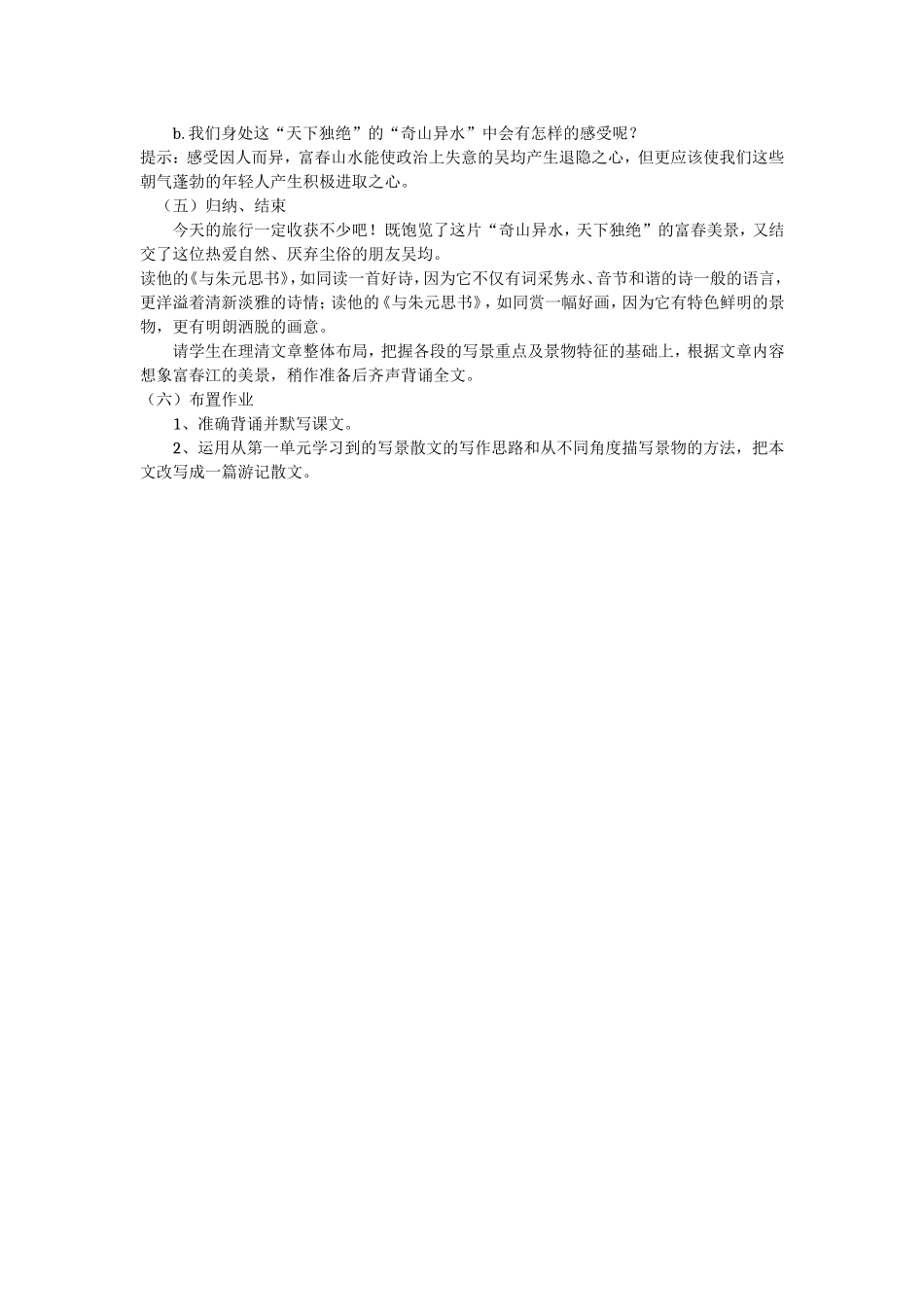 b.我们身处这“天下独绝”的“奇山异水”中会有怎样的感受呢？
提示：感受因人而异，富春山水能使政治上失意的吴均产生退隐之心，但更应该使我们这些朝气蓬勃的年轻人产生积极进取之心。

（五）归纳、结束

今天的旅行一定收获不少吧！既饱览了这片“奇山异水，天下独绝”的富春美景，又结交了这位热爱自然、厌弃尘俗的朋友吴均。
读他的《与朱元思书》，如同读一首好诗，因为它不仅有词采隽永、音节和谐的诗一般的语言，更洋溢着清新淡雅的诗情；读他的《与朱元思书》，如同赏一幅好画，因为它有特色鲜明的景物，更有明朗洒脱的画意。

请学生在理清文章整体布局，把握各段的写景重点及景物特征的基础上，根据文章内容想象富春江的美景，稍作准备后齐声背诵全文。

（六）布置作业

1、准确背诵并默写课文。

2、运用从第一单元学习到的写景散文的写作思路和从不同角度描写景物的方法，把本文改写成一篇游记散文。